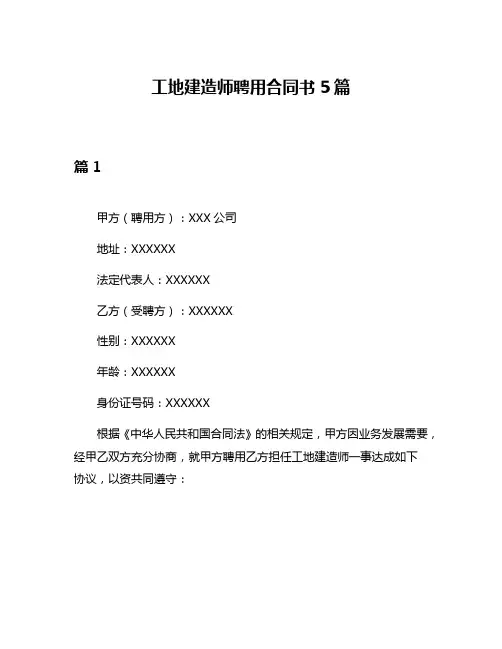 工地建造师聘用合同书 5 篇

篇 1

甲方（聘用方）：XXX 公司

地址：XXXXXX

法定代表人：XXXXXX

乙方（受聘方）：XXXXXX

性别：XXXXXX

年龄：XXXXXX

身份证号码：XXXXXX

根据《中华人民共和国合同法》的相关规定，甲方因业务发展需要，经甲乙双方充分协商，就甲方聘用乙方担任工地建造师一事达成如下协议，以资共同遵守：